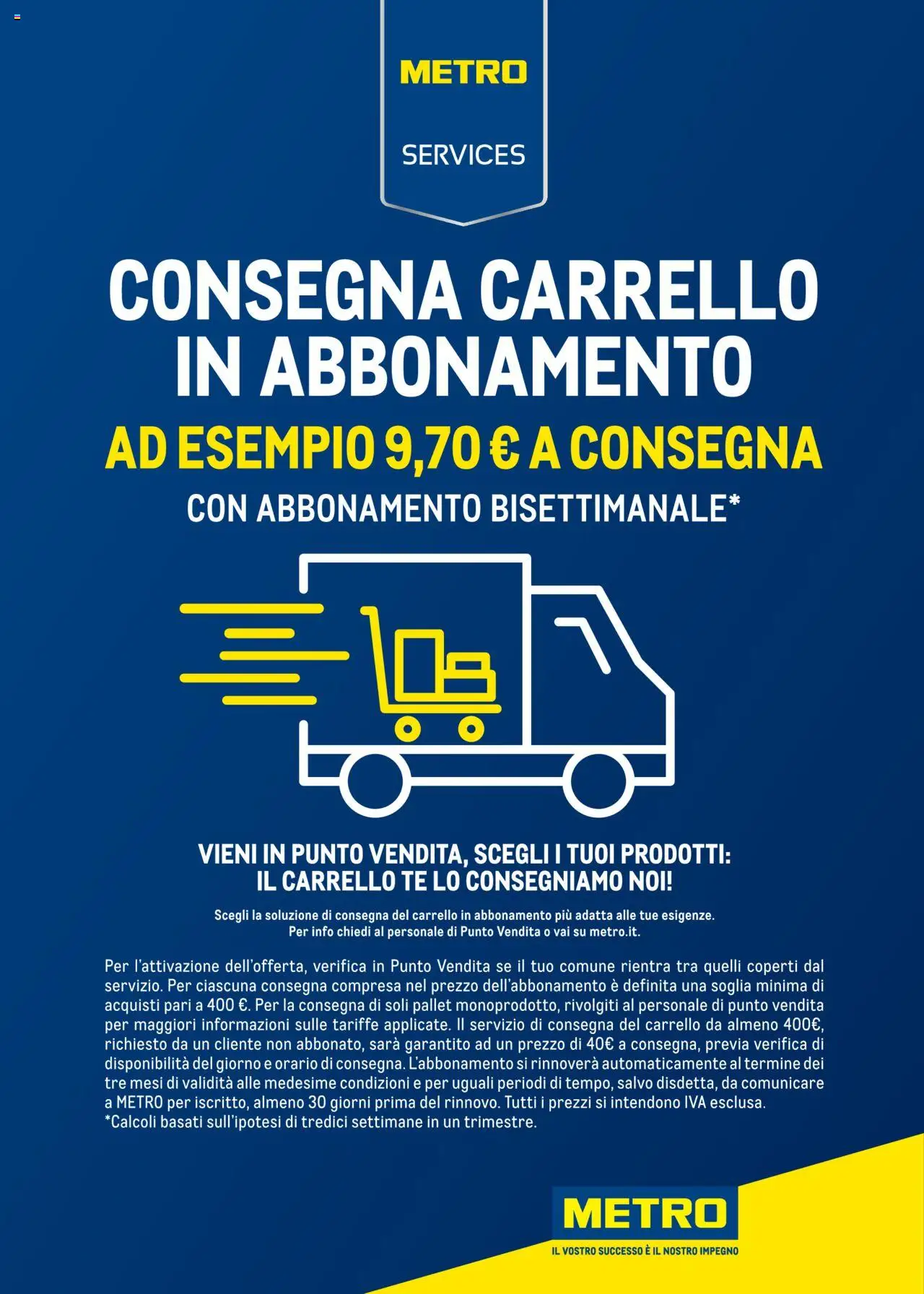 METRO

SERVICES

CONSEGNA CARRELLO IN ABBONAMENTO

AD ESEMPIO 9,70 € A CONSEGNA

CON ABBONAMENTO BISETTIMANALE*

VIENI IN PUNTO VENDITA, SCEGLI I TUOI PRODOTTI: IL CARRELLO TE LO CONSEGNIAMO NOI!

Scegli la soluzione di consegna del carrello in abbonamento più adatta alle tue esigenze. Per info chiedi al personale di Punto Vendita o vai su metro.it.

Per l'attivazione dell'offerta, verifica in Punto Vendita se il tuo comune rientra tra quelli coperti dal servizio. Per ciascuna consegna compresa nel prezzo dell'abbonamento è definita una soglia minima di acquisti pari a 400 €. Per la consegna di soli pallet monoprodotto, rivolgiti al personale di punto vendita per maggiori informazioni sulle tariffe applicate. Il servizio di consegna del carrello da almeno 400€, richiesto da un cliente non abbonato, sarà garantito ad un prezzo di 40€ a consegna, previa verifica di disponibilità del giorno e orario di consegna. L'abbonamento si rinnoverà automaticamente al termine dei tre mesi di validità alle medesime condizioni e per uguali periodi di tempo, salvo disdetta, da comunicare a METRO per iscritto, almeno 30 giorni prima del rinnovo. Tutti i prezzi si intendono IVA esclusa.
*Calcoli basati sull'ipotesi di tredici settimane in un trimestre.

METRO
IL VOSTRO SUCCESSO È IL NOSTRO IMPEGNO